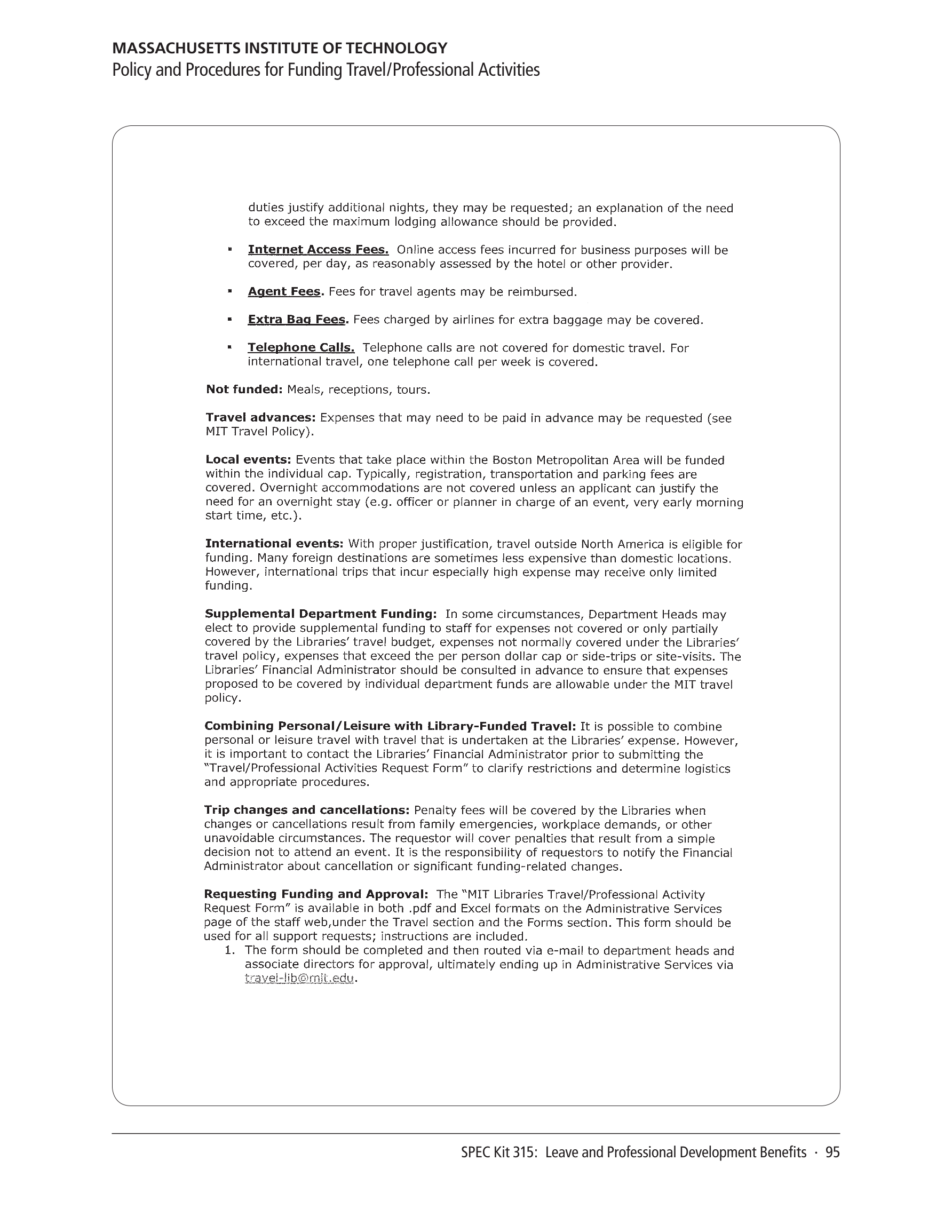 MASSACHUSETTS INSTITUTE OF TECHNOLOGY
Policy and Procedures for Funding Travel/Professional Activities

duties justify additional nights, they may be requested; an explanation of the need to exceed the maximum lodging allowance should be provided.

▪ Internet Access Fees. Online access fees incurred for business purposes will be covered, per day, as reasonably assessed by the hotel or other provider.

▪ Agent Fees. Fees for travel agents may be reimbursed.

▪ Extra Bag Fees. Fees charged by airlines for extra baggage may be covered.

▪ Telephone Calls. Telephone calls are not covered for domestic travel. For international travel, one telephone call per week is covered.

Not funded: Meals, receptions, tours.

Travel advances: Expenses that may need to be paid in advance may be requested (see MIT Travel Policy).

Local events: Events that take place within the Boston Metropolitan Area will be funded within the individual cap. Typically, registration, transportation and parking fees are covered. Overnight accommodations are not covered unless an applicant can justify the need for an overnight stay (e.g. officer or planner in charge of an event, very early morning start time, etc.).

International events: With proper justification, travel outside North America is eligible for funding. Many foreign destinations are sometimes less expensive than domestic locations. However, international trips that incur especially high expense may receive only limited funding.

Supplemental Department Funding: In some circumstances, Department Heads may elect to provide supplemental funding to staff for expenses not covered or only partially covered by the Libraries' travel budget, expenses not normally covered under the Libraries' travel policy, expenses that exceed the per person dollar cap or side-trips or site-visits. The Libraries' Financial Administrator should be consulted in advance to ensure that expenses proposed to be covered by individual department funds are allowable under the MIT travel policy.

Combining Personal/Leisure with Library-Funded Travel: It is possible to combine personal or leisure travel with travel that is undertaken at the Libraries' expense. However, it is important to contact the Libraries' Financial Administrator prior to submitting the "Travel/Professional Activities Request Form" to clarify restrictions and determine logistics and appropriate procedures.

Trip changes and cancellations: Penalty fees will be covered by the Libraries when changes or cancellations result from family emergencies, workplace demands, or other unavoidable circumstances. The requestor will cover penalties that result from a simple decision not to attend an event. It is the responsibility of requestors to notify the Financial Administrator about cancellation or significant funding-related changes.

Requesting Funding and Approval: The "MIT Libraries Travel/Professional Activity Request Form" is available in both .pdf and Excel formats on the Administrative Services page of the staff web,under the Travel section and the Forms section. This form should be used for all support requests; instructions are included.
1. The form should be completed and then routed via e-mail to department heads and associate directors for approval, ultimately ending up in Administrative Services via travel-lib@mit.edu.

SPEC Kit 315: Leave and Professional Development Benefits · 95